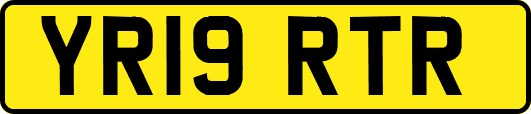 YR19 RTR